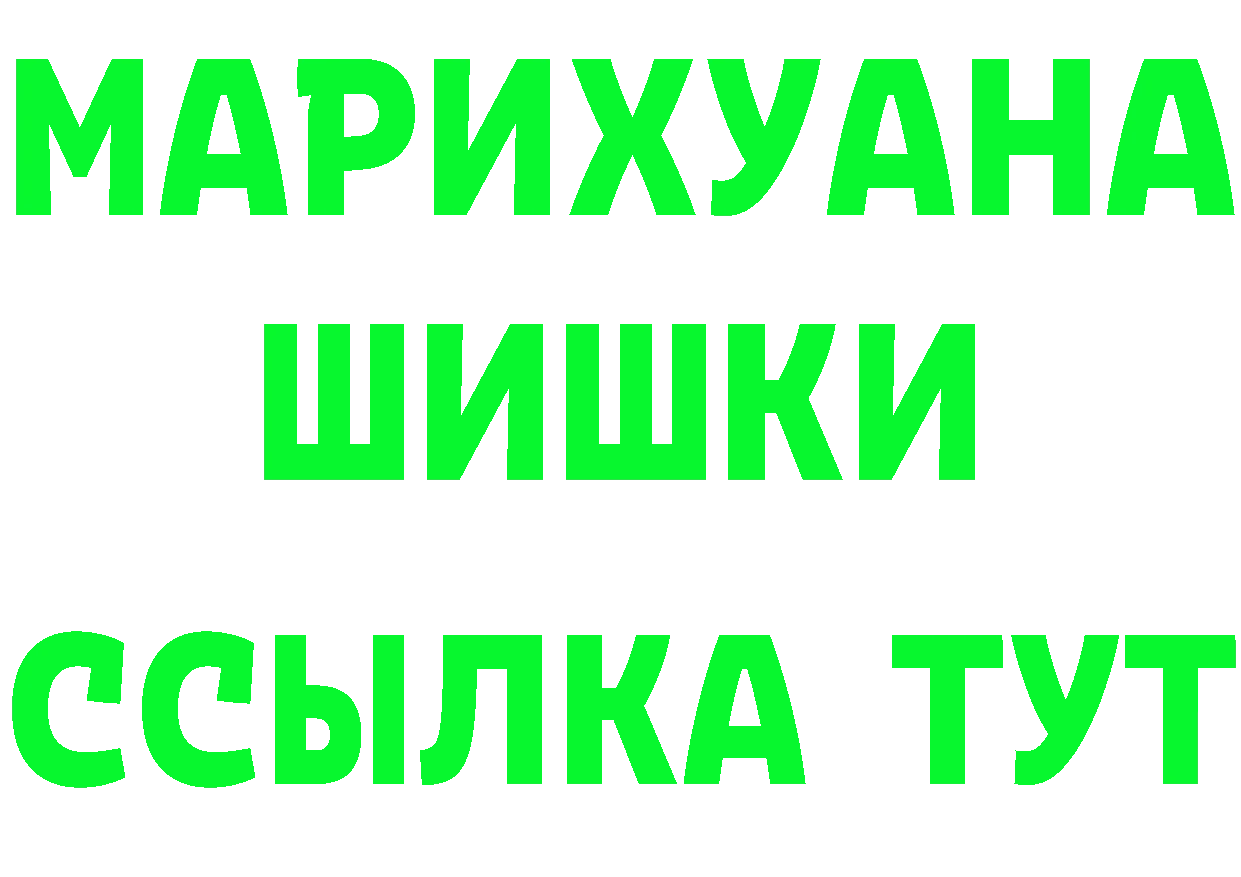 МАРИХУАНА
ШИШКИ
ССЫЛКА ТУТ